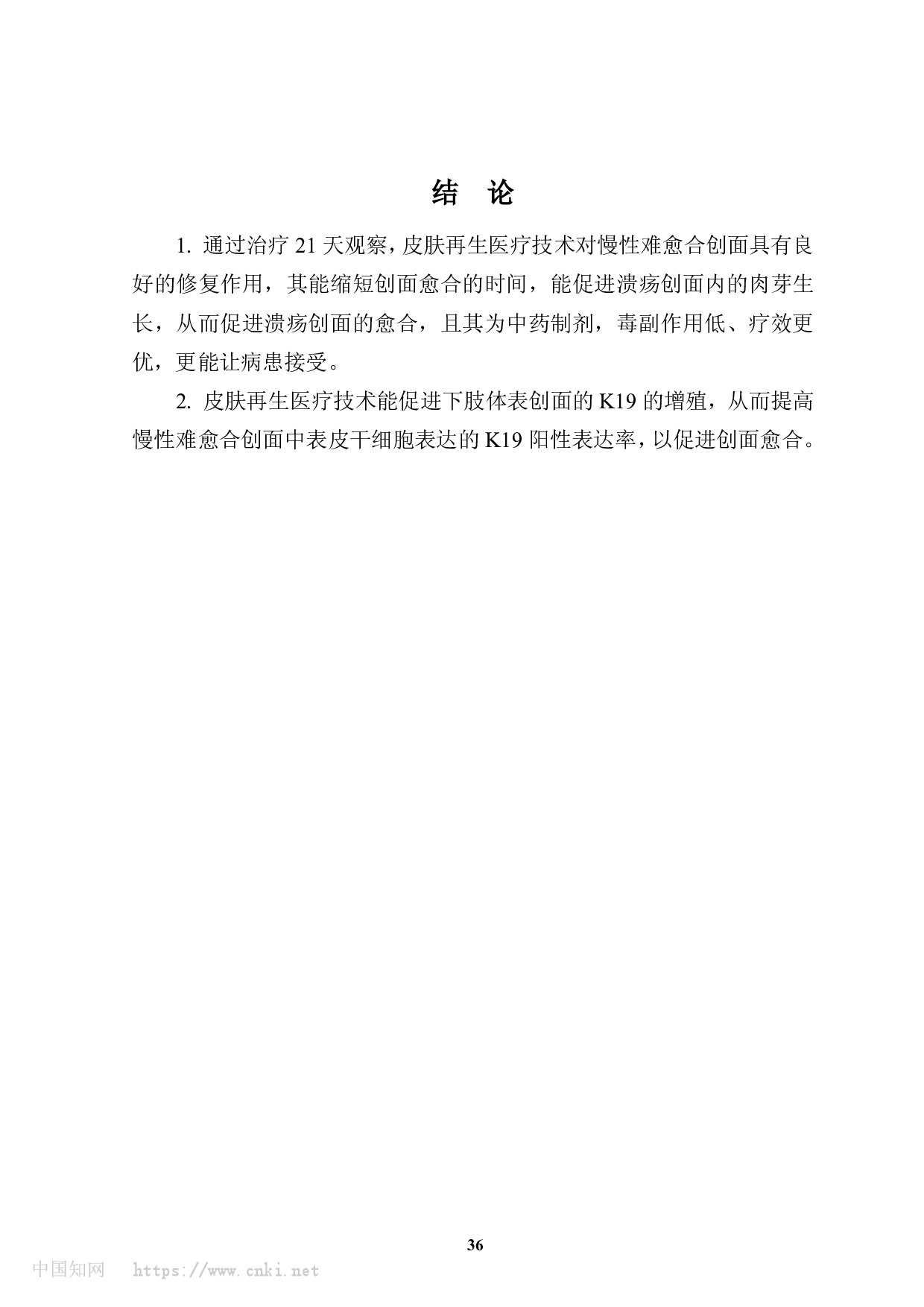 结 论

1. 通过治疗 21 天观察，皮肤再生医疗技术对慢性难愈合创面具有良好的修复作用，其能缩短创面愈合的时间，能促进溃疡创面内的肉芽生长，从而促进溃疡创面的愈合，且其为中药制剂，毒副作用低、疗效更优，更能让病患接受。

2. 皮肤再生医疗技术能促进下肢体表创面的 K19 的增殖，从而提高慢性难愈合创面中表皮干细胞表达的 K19 阳性表达率，以促进创面愈合。

36

中国知网 https://www.cnki.net